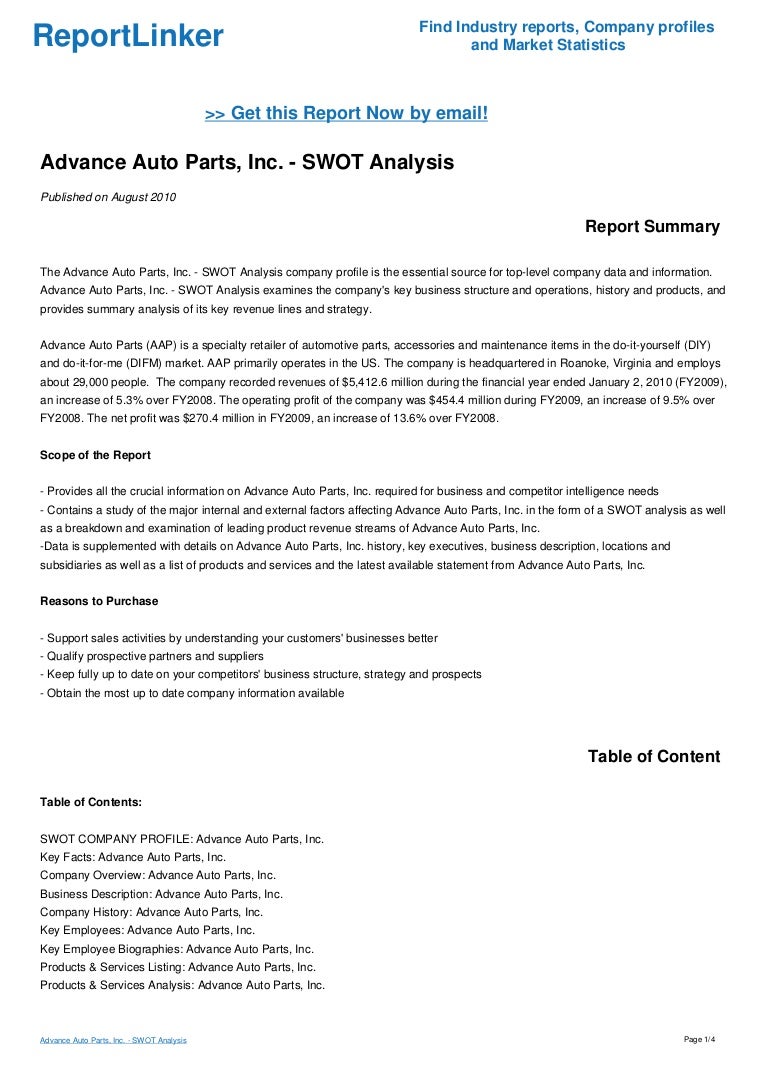 ReportLinker

Find Industry reports, Company profiles and Market Statistics

>> Get this Report Now by email!

Advance Auto Parts, Inc. - SWOT Analysis

Published on August 2010

Report Summary

The Advance Auto Parts, Inc. - SWOT Analysis company profile is the essential source for top-level company data and information. Advance Auto Parts, Inc. - SWOT Analysis examines the company's key business structure and operations, history and products, and provides summary analysis of its key revenue lines and strategy.

Advance Auto Parts (AAP) is a specialty retailer of automotive parts, accessories and maintenance items in the do-it-yourself (DIY) and do-it-for-me (DIFM) market. AAP primarily operates in the US. The company is headquartered in Roanoke, Virginia and employs about 29,000 people. The company recorded revenues of $5,412.6 million during the financial year ended January 2, 2010 (FY2009), an increase of 5.3% over FY2008. The operating profit of the company was $454.4 million during FY2009, an increase of 9.5% over FY2008. The net profit was $270.4 million in FY2009, an increase of 13.6% over FY2008.

Scope of the Report

- Provides all the crucial information on Advance Auto Parts, Inc. required for business and competitor intelligence needs
- Contains a study of the major internal and external factors affecting Advance Auto Parts, Inc. in the form of a SWOT analysis as well as a breakdown and examination of leading product revenue streams of Advance Auto Parts, Inc.
-Data is supplemented with details on Advance Auto Parts, Inc. history, key executives, business description, locations and subsidiaries as well as a list of products and services and the latest available statement from Advance Auto Parts, Inc.

Reasons to Purchase

- Support sales activities by understanding your customers' businesses better
- Qualify prospective partners and suppliers
- Keep fully up to date on your competitors' business structure, strategy and prospects
- Obtain the most up to date company information available

Table of Content

Table of Contents:

SWOT COMPANY PROFILE: Advance Auto Parts, Inc.
Key Facts: Advance Auto Parts, Inc.
Company Overview: Advance Auto Parts, Inc.
Business Description: Advance Auto Parts, Inc.
Company History: Advance Auto Parts, Inc.
Key Employees: Advance Auto Parts, Inc.
Key Employee Biographies: Advance Auto Parts, Inc.
Products & Services Listing: Advance Auto Parts, Inc.
Products & Services Analysis: Advance Auto Parts, Inc.

Advance Auto Parts, Inc. - SWOT Analysis

Page 1/4